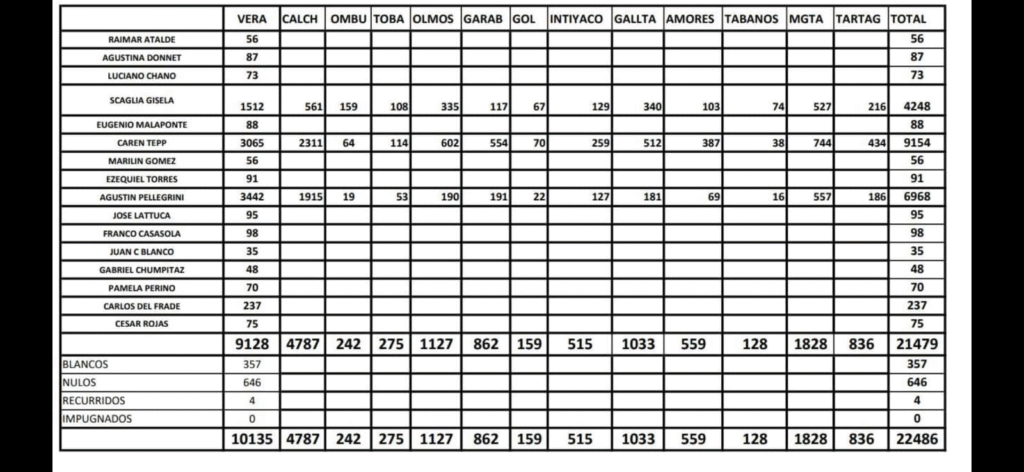 | | VERA | CALCH | OMBU | TOBA | OLMOS | GARAB | GOL | INTIYACO | GALLTA | AMORES | TABANOS | MGTA | TARTAG | TOTAL |
|---|---|---|---|---|---|---|---|---|---|---|---|---|---|---|
| RAIMAR ATALDE | 56 | | | | | | | | | | | | | 56 |
| AGUSTINA DONNET | 87 | | | | | | | | | | | | | 87 |
| LUCIANO CHANO | 73 | | | | | | | | | | | | | 73 |
| SCAGLIA GISELA | 1512 | 561 | 159 | 108 | 335 | 117 | 67 | 129 | 340 | 103 | 74 | 527 | 216 | 4248 |
| EUGENIO MALAPONTE | 88 | | | | | | | | | | | | | 88 |
| CAREN TEPP | 3065 | 2311 | 64 | 114 | 602 | 554 | 70 | 259 | 512 | 387 | 38 | 744 | 434 | 9154 |
| MARILIN GOMEZ | 56 | | | | | | | | | | | | | 56 |
| EZEQUIEL TORRES | 91 | | | | | | | | | | | | | 91 |
| AGUSTIN PELLEGRINI | 3442 | 1915 | 19 | 53 | 190 | 191 | 22 | 127 | 181 | 69 | 16 | 557 | 186 | 6968 |
| JOSE LATTUCA | 95 | | | | | | | | | | | | | 95 |
| FRANCO CASASOLA | 98 | | | | | | | | | | | | | 98 |
| JUAN C BLANCO | 35 | | | | | | | | | | | | | 35 |
| GABRIEL CHUMPITAZ | 48 | | | | | | | | | | | | | 48 |
| PAMELA PERINO | 70 | | | | | | | | | | | | | 70 |
| CARLOS DEL FRADE | 237 | | | | | | | | | | | | | 237 |
| CESAR ROJAS | 75 | | | | | | | | | | | | | 75 |
| | 9128 | 4787 | 242 | 275 | 1127 | 862 | 159 | 515 | 1033 | 559 | 128 | 1828 | 836 | 21479 |
| BLANCOS | 357 | | | | | | | | | | | | | 357 |
| NULOS | 646 | | | | | | | | | | | | | 646 |
| RECURRIDOS | 4 | | | | | | | | | | | | | 4 |
| IMPUGNADOS | 0 | | | | | | | | | | | | | 0 |
| | 10135 | 4787 | 242 | 275 | 1127 | 862 | 159 | 515 | 1033 | 559 | 128 | 1828 | 836 | 22486 |